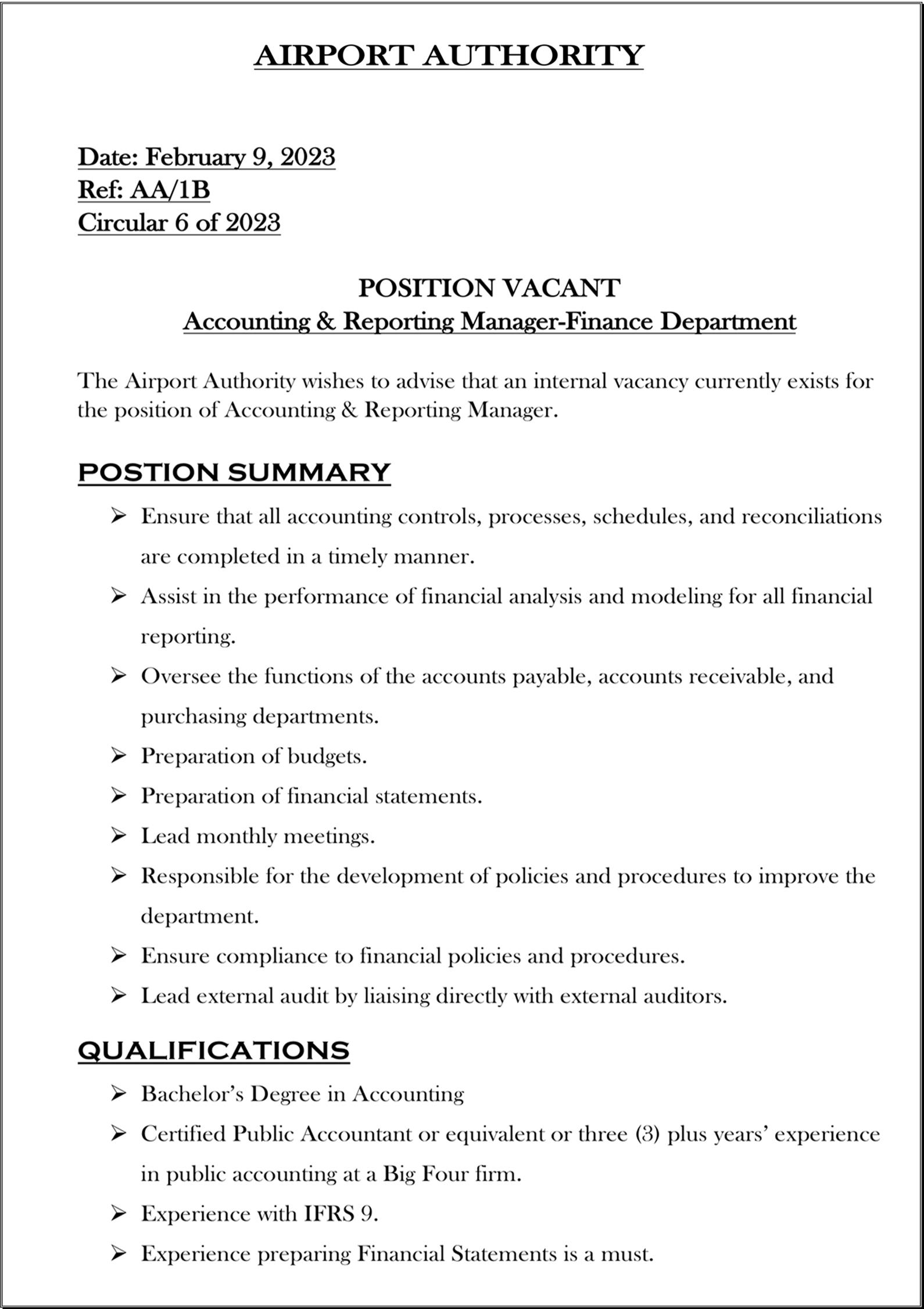 AIRPORT AUTHORITY

Date: February 9, 2023
Ref: AA/1B
Circular 6 of 2023

POSITION VACANT
Accounting & Reporting Manager-Finance Department

The Airport Authority wishes to advise that an internal vacancy currently exists for the position of Accounting & Reporting Manager.

POSTION SUMMARY

➢ Ensure that all accounting controls, processes, schedules, and reconciliations are completed in a timely manner.
➢ Assist in the performance of financial analysis and modeling for all financial reporting.
➢ Oversee the functions of the accounts payable, accounts receivable, and purchasing departments.
➢ Preparation of budgets.
➢ Preparation of financial statements.
➢ Lead monthly meetings.
➢ Responsible for the development of policies and procedures to improve the department.
➢ Ensure compliance to financial policies and procedures.
➢ Lead external audit by liaising directly with external auditors.

QUALIFICATIONS

➢ Bachelor's Degree in Accounting
➢ Certified Public Accountant or equivalent or three (3) plus years' experience in public accounting at a Big Four firm.
➢ Experience with IFRS 9.
➢ Experience preparing Financial Statements is a must.